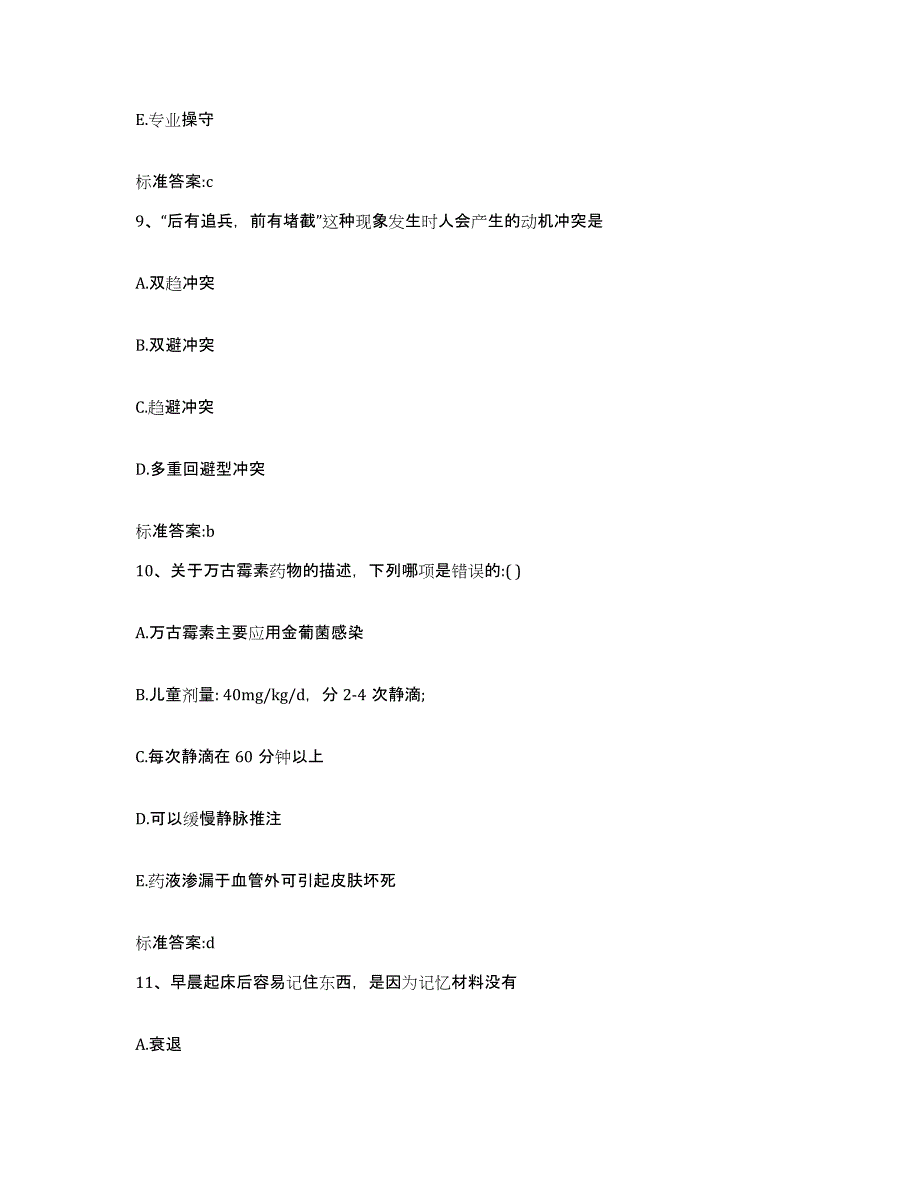 E.专业操守

标准答案:c

9、“后有追兵，前有堵截”这种现象发生时人会产生的动机冲突是

A.双趋冲突

B.双避冲突

C.趋避冲突

D.多重回避型冲突

标准答案:b

10、关于万古霉素药物的描述，下列哪项是错误的:( )

A.万古霉素主要应用金葡菌感染

B.儿童剂量: 40mg/kg/d，分 2-4 次静滴;

C.每次静滴在 60 分钟以上

D.可以缓慢静脉推注

E.药液渗漏于血管外可引起皮肤坏死

标准答案:d

11、早晨起床后容易记住东西，是因为记忆材料没有

A.衰退